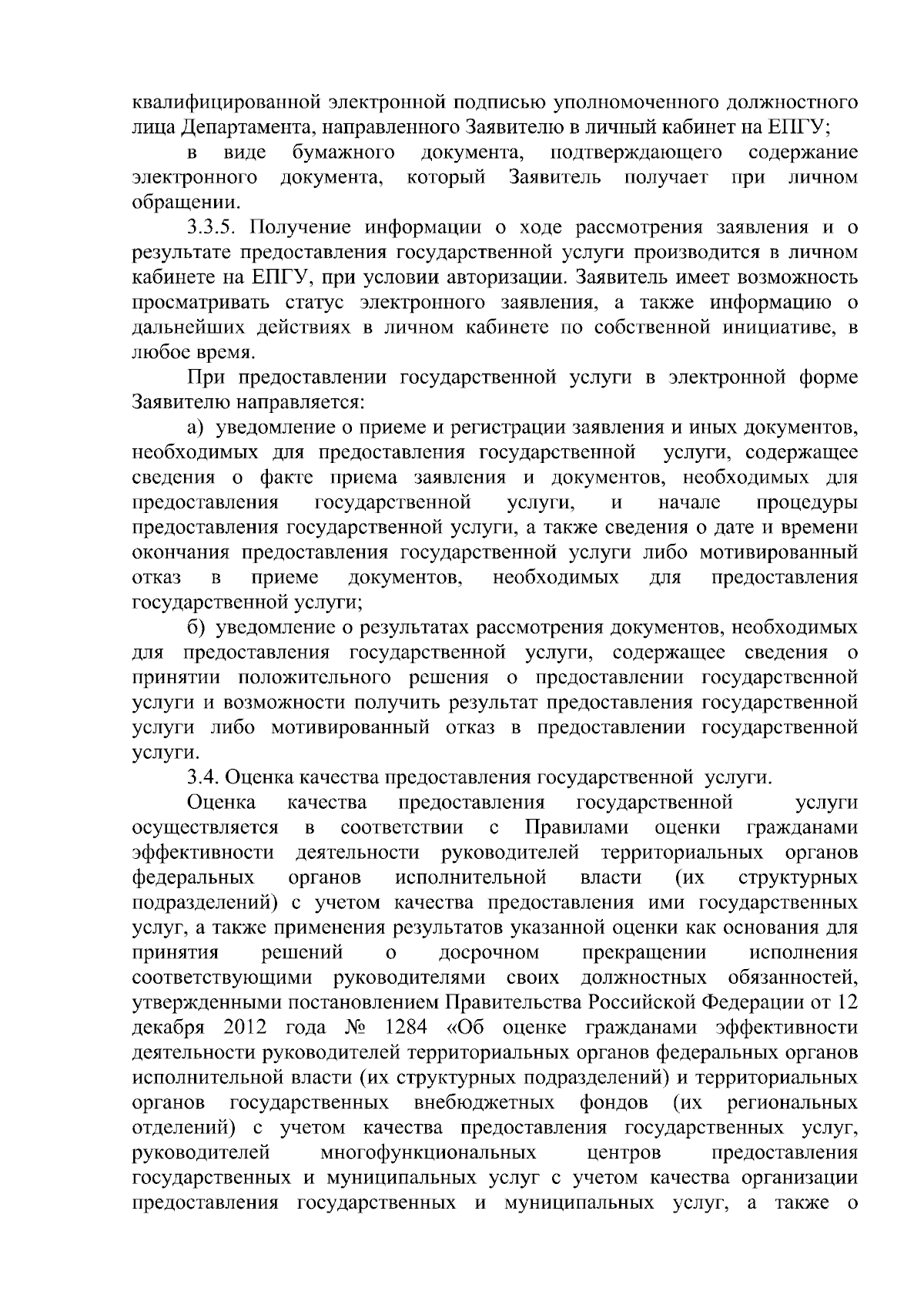 квалифицированной электронной подписью уполномоченного должностного лица Департамента, направленного Заявителю в личный кабинет на ЕПГУ;

в виде бумажного документа, подтверждающего содержание электронного документа, который Заявитель получает при личном обращении.

3.3.5. Получение информации о ходе рассмотрения заявления и о результате предоставления государственной услуги производится в личном кабинете на ЕПГУ, при условии авторизации. Заявитель имеет возможность просматривать статус электронного заявления, а также информацию о дальнейших действиях в личном кабинете по собственной инициативе, в любое время.

При предоставлении государственной услуги в электронной форме Заявителю направляется:

а) уведомление о приеме и регистрации заявления и иных документов, необходимых для предоставления государственной услуги, содержащее сведения о факте приема заявления и документов, необходимых для предоставления государственной услуги, и начале процедуры предоставления государственной услуги, а также сведения о дате и времени окончания предоставления государственной услуги либо мотивированный отказ в приеме документов, необходимых для предоставления государственной услуги;

б) уведомление о результатах рассмотрения документов, необходимых для предоставления государственной услуги, содержащее сведения о принятии положительного решения о предоставлении государственной услуги и возможности получить результат предоставления государственной услуги либо мотивированный отказ в предоставлении государственной услуги.

3.4. Оценка качества предоставления государственной услуги.

Оценка качества предоставления государственной услуги осуществляется в соответствии с Правилами оценки гражданами эффективности деятельности руководителей территориальных органов федеральных органов исполнительной власти (их структурных подразделений) с учетом качества предоставления ими государственных услуг, а также применения результатов указанной оценки как основания для принятия решений о досрочном прекращении исполнения соответствующими руководителями своих должностных обязанностей, утвержденными постановлением Правительства Российской Федерации от 12 декабря 2012 года № 1284 «Об оценке гражданами эффективности деятельности руководителей территориальных органов федеральных органов исполнительной власти (их структурных подразделений) и территориальных органов государственных внебюджетных фондов (их региональных отделений) с учетом качества предоставления государственных услуг, руководителей многофункциональных центров предоставления государственных и муниципальных услуг с учетом качества организации предоставления государственных и муниципальных услуг, а также о